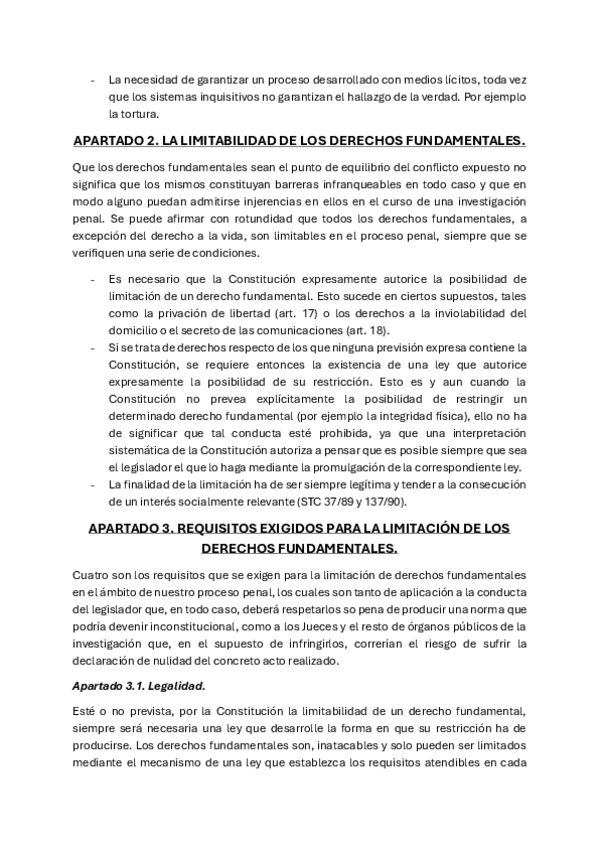 - La necesidad de garantizar un proceso desarrollado con medios lícitos, toda vez que los sistemas inquisitivos no garantizan el hallazgo de la verdad. Por ejemplo la tortura.

APARTADO 2. LA LIMITABILIDAD DE LOS DERECHOS FUNDAMENTALES.

Que los derechos fundamentales sean el punto de equilibrio del conflicto expuesto no significa que los mismos constituyan barreras infranqueables en todo caso y que en modo alguno puedan admitirse injerencias en ellos en el curso de una investigación penal. Se puede afirmar con rotundidad que todos los derechos fundamentales, a excepción del derecho a la vida, son limitables en el proceso penal, siempre que se verifiquen una serie de condiciones.

- Es necesario que la Constitución expresamente autorice la posibilidad de limitación de un derecho fundamental. Esto sucede en ciertos supuestos, tales como la privación de libertad (art. 17) o los derechos a la inviolabilidad del domicilio o el secreto de las comunicaciones (art. 18).
- Si se trata de derechos respecto de los que ninguna previsión expresa contiene la Constitución, se requiere entonces la existencia de una ley que autorice expresamente la posibilidad de su restricción. Esto es y aun cuando la Constitución no prevea explícitamente la posibilidad de restringir un determinado derecho fundamental (por ejemplo la integridad física), ello no ha de significar que tal conducta esté prohibida, ya que una interpretación sistemática de la Constitución autoriza a pensar que es posible siempre que sea el legislador el que lo haga mediante la promulgación de la correspondiente ley.
- La finalidad de la limitación ha de ser siempre legítima y tender a la consecución de un interés socialmente relevante (STC 37/89 y 137/90).

APARTADO 3. REQUISITOS EXIGIDOS PARA LA LIMITACIÓN DE LOS DERECHOS FUNDAMENTALES.

Cuatro son los requisitos que se exigen para la limitación de derechos fundamentales en el ámbito de nuestro proceso penal, los cuales son tanto de aplicación a la conducta del legislador que, en todo caso, deberá respetarlos so pena de producir una norma que podría devenir inconstitucional, como a los Jueces y el resto de órganos públicos de la investigación que, en el supuesto de infringirlos, correrían el riesgo de sufrir la declaración de nulidad del concreto acto realizado.

Apartado 3.1. Legalidad.

Esté o no prevista, por la Constitución la limitabilidad de un derecho fundamental, siempre será necesaria una ley que desarrolle la forma en que su restricción ha de producirse. Los derechos fundamentales son, inatacables y solo pueden ser limitados mediante el mecanismo de una ley que establezca los requisitos atendibles en cada